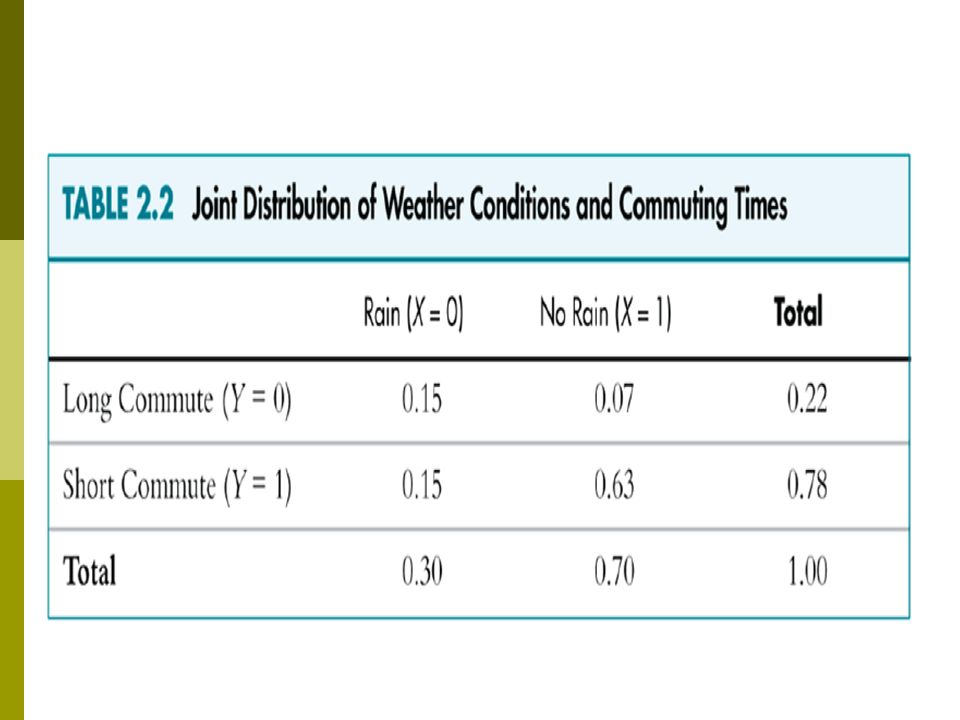 TABLE 2.2 Joint Distribution of Weather Conditions and Commuting Times

| | Rain ($X = 0$) | No Rain ($X = 1$) | Total |
|---|---|---|---|
| Long Commute ($Y = 0$) | 0.15 | 0.07 | 0.22 |
| Short Commute ($Y = 1$) | 0.15 | 0.63 | 0.78 |
| Total | 0.30 | 0.70 | 1.00 |